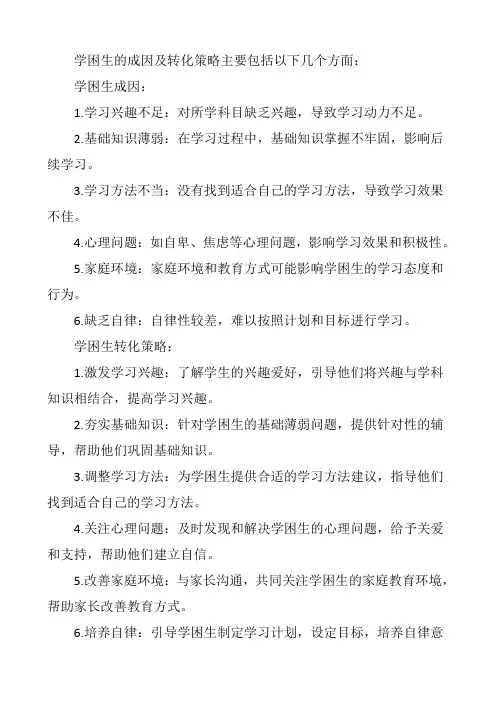 学困生的成因及转化策略主要包括以下几个方面：

学困生成因：

1.学习兴趣不足：对所学科目缺乏兴趣，导致学习动力不足。

2.基础知识薄弱：在学习过程中，基础知识掌握不牢固，影响后续学习。

3.学习方法不当：没有找到适合自己的学习方法，导致学习效果不佳。

4.心理问题：如自卑、焦虑等心理问题，影响学习效果和积极性。

5.家庭环境：家庭环境和教育方式可能影响学困生的学习态度和行为。

6.缺乏自律：自律性较差，难以按照计划和目标进行学习。

学困生转化策略：

1.激发学习兴趣：了解学生的兴趣爱好，引导他们将兴趣与学科知识相结合，提高学习兴趣。

2.夯实基础知识：针对学困生的基础薄弱问题，提供针对性的辅导，帮助他们巩固基础知识。

3.调整学习方法：为学困生提供合适的学习方法建议，指导他们找到适合自己的学习方法。

4.关注心理问题：及时发现和解决学困生的心理问题，给予关爱和支持，帮助他们建立自信。

5.改善家庭环境：与家长沟通，共同关注学困生的家庭教育环境，帮助家长改善教育方式。

6.培养自律：引导学困生制定学习计划，设定目标，培养自律意